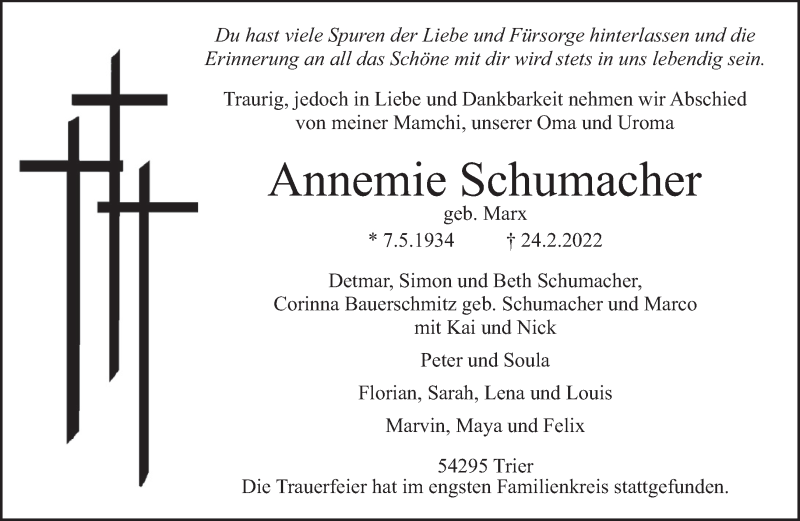 Du hast viele Spuren der Liebe und Fürsorge hinterlassen und die Erinnerung an all das Schöne mit dir wird stets in uns lebendig sein.

Traurig, jedoch in Liebe und Dankbarkeit nehmen wir Abschied von meiner Mamchi, unserer Oma und Uroma

Annemie Schumacher

geb. Marx

* 7.5.1934 † 24.2.2022

Detmar, Simon und Beth Schumacher,
Corinna Bauerschmitz geb. Schumacher und Marco
mit Kai und Nick

Peter und Soula

Florian, Sarah, Lena und Louis

Marvin, Maya und Felix

54295 Trier
Die Trauerfeier hat im engsten Familienkreis stattgefunden.